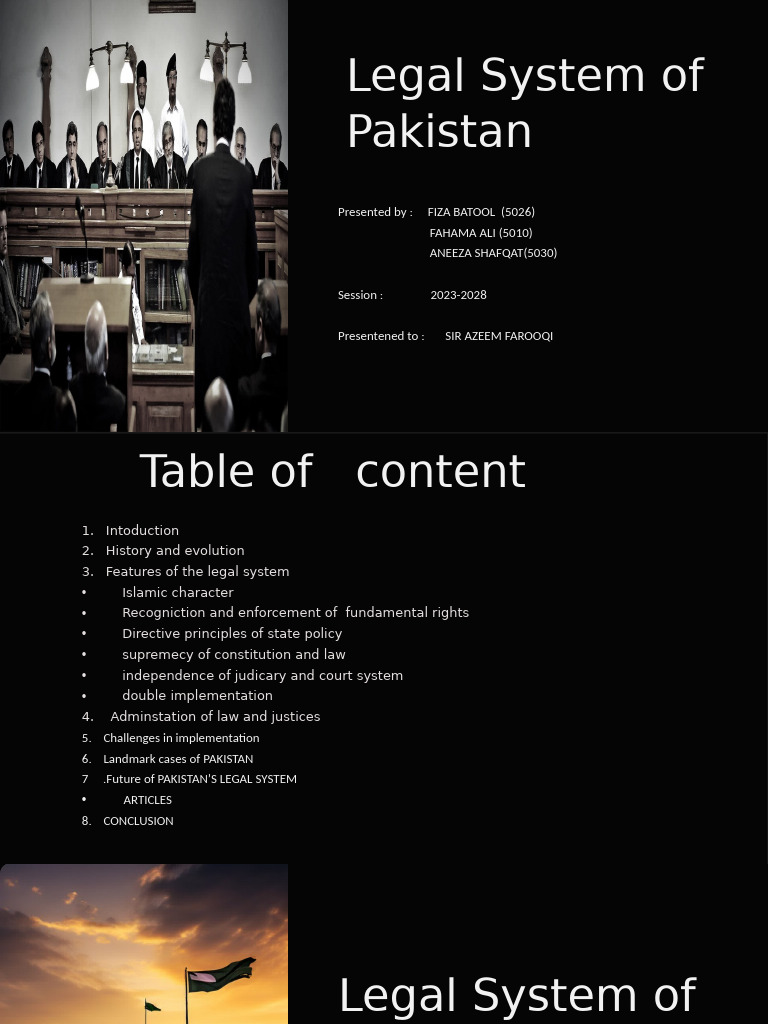 Legal System of Pakistan

Presented by : FIZA BATOOL (5026)
FAHAMA ALI (5010)
ANEEZA SHAFQAT(5030)

Session : 2023-2028

Presentened to : SIR AZEEM FAROOQI

Table of content

1. Intoduction
2. History and evolution
3. Features of the legal system
• Islamic character
• Recogniction and enforcement of fundamental rights
• Directive principles of state policy
• supremecy of constitution and law
• independence of judicary and court system
• double implementation
4. Adminstation of law and justices
5. Challenges in implementation
6. Landmark cases of PAKISTAN
7 .Future of PAKISTAN'S LEGAL SYSTEM
• ARTICLES
8. CONCLUSION

Legal System of